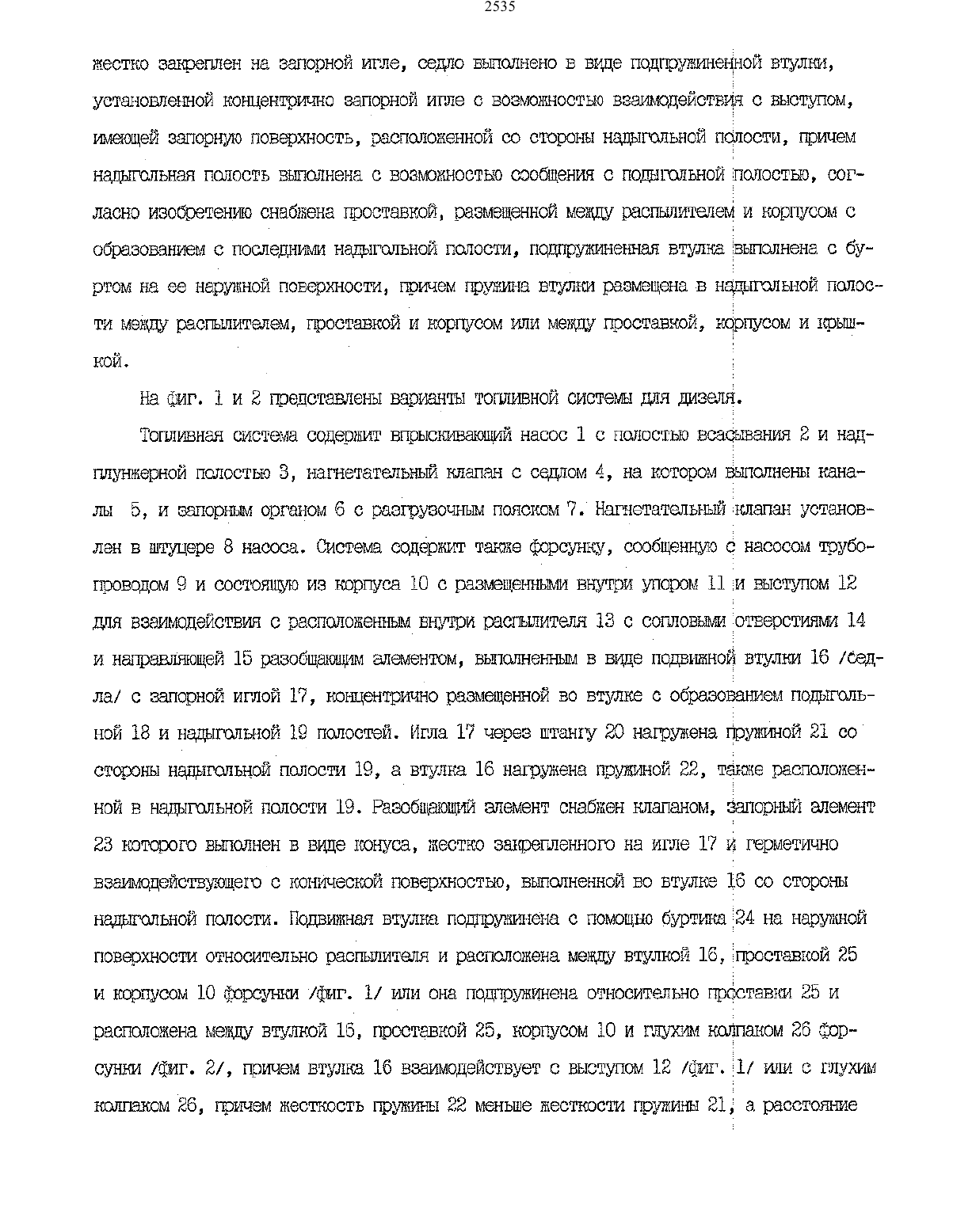 2535

жестко закреплен на запорной игле, седло выполнено в виде подпружиненной втулки, установленной концентрично запорной игле с возможностью взаимодействия с выступом, имеющей запорную поверхность, расположенной со стороны надыгольной полости, причем надыгольная полость выполнена с возможностью сообщения с подыгольной полостью, согласно изобретению снабжена проставкой, размещенной между распылителем и корпусом с образованием с последними надыгольной полости, подпружиненная втулка выполнена с буртом на ее неружной поверхности, причем пружина втулки размещена в надыгольной полости между распылителем, проставкой и корпусом или между проставкой, корпусом и крышкой.

На фиг. 1 и 2 представлены варианты топливной системы для дизеля.

Топливная система содержит впрыскивающий насос 1 с полостью всасывания 2 и надплунжерной полостью 3, нагнетательный клапан с седлом 4, на котором выполнены каналы 5, и запорным органом 6 с разгрузочным пояском 7. Нагнетательный клапан установлен в штуцере 8 насоса. Система содержит также форсунку, сообщенную с насосом трубопроводом 9 и состоящую из корпуса 10 с размещенными внутри упором 11 и выступом 12 для взаимодействия с расположенным внутри распылителя 13 с сопловыми отверстиями 14 и направляющей 15 разобщающим элементом, выполненным в виде подвижной втулки 16 /седла/ с запорной иглой 17, концентрично размещенной во втулке с образованием подыгольной 18 и надыгольной 19 полостей. Игла 17 через штангу 20 нагружена пружиной 21 со стороны надыгольной полости 19, а втулка 16 нагружена пружиной 22, также расположенной в надыгольной полости 19. Разобщающий элемент снабжен клапаном, запорный элемент 23 которого выполнен в виде конуса, жестко закрепленного на игле 17 и герметично взаимодействующего с конической поверхностью, выполненной во втулке 16 со стороны надыгольной полости. Подвижная втулка подпружинена с помощью буртика 24 на наружной поверхности относительно распылителя и расположена между втулкой 16, проставкой 25 и корпусом 10 форсунки /фиг. 1/ или она подпружинена относительно проставки 25 и расположена между втулкой 16, проставкой 25, корпусом 10 и глухим колпаком 26 форсунки /фиг. 2/, причем втулка 16 взаимодействует с выступом 12 /фиг. 1/ или с глухим колпаком 26, причем жесткость пружины 22 меньше жесткости пружины 21, а расстояние